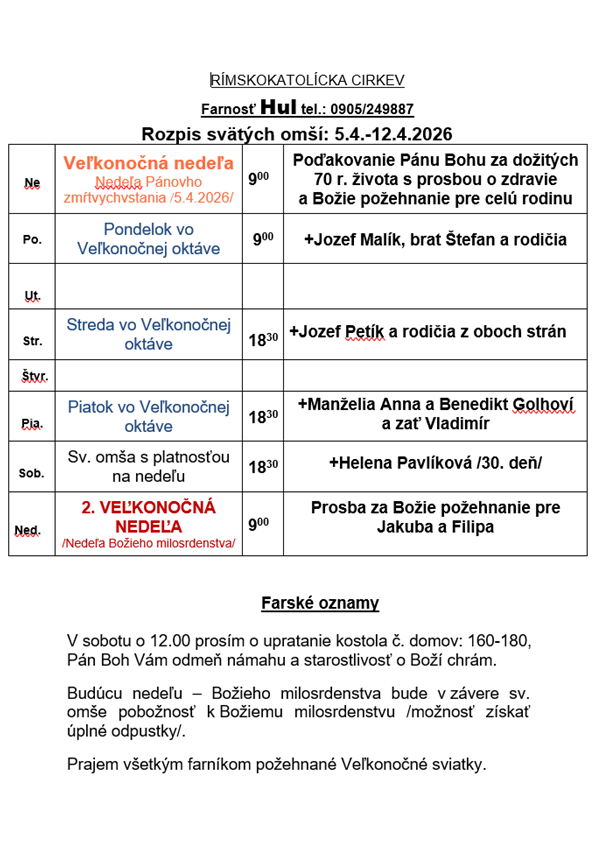 RÍMSKOKATOLÍCKA CIRKEV

Farnosť Hul tel.: 0905/249887

Rozpis svätých omší: 5.4.-12.4.2026

| | | | |
|---|---|---|---|
| Ne | Veľkonočná nedeľa Nedeľa Pánovho zmŕtvychvstania /5.4.2026/ | $9^{00}$ | Poďakovanie Pánu Bohu za dožitých 70 r. života s prosbou o zdravie a Božie požehnanie pre celú rodinu |
| Po. | Pondelok vo Veľkonočnej oktáve | $9^{00}$ | +Jozef Malík, brat Štefan a rodičia |
| Ut. | | | |
| Str. | Streda vo Veľkonočnej oktáve | $18^{30}$ | +Jozef Petík a rodičia z oboch strán |
| Štvr. | | | |
| Pia. | Piatok vo Veľkonočnej oktáve | $18^{30}$ | +Manželia Anna a Benedikt Golhoví a zať Vladimír |
| Sob. | Sv. omša s platnosťou na nedeľu | $18^{30}$ | +Helena Pavlíková /30. deň/ |
| Ned. | 2. VEĽKONOČNÁ NEDEĽA /Nedeľa Božieho milosrdenstva/ | $9^{00}$ | Prosba za Božie požehnanie pre Jakuba a Filipa |

Farské oznamy

V sobotu o 12.00 prosím o upratanie kostola č. domov: 160-180, Pán Boh Vám odmeň námahu a starostlivosť o Boží chrám.

Budúcu nedeľu – Božieho milosrdenstva bude v závere sv. omše pobožnosť k Božiemu milosrdenstvu /možnosť získať úplné odpustky/.

Prajem všetkým farníkom požehnané Veľkonočné sviatky.